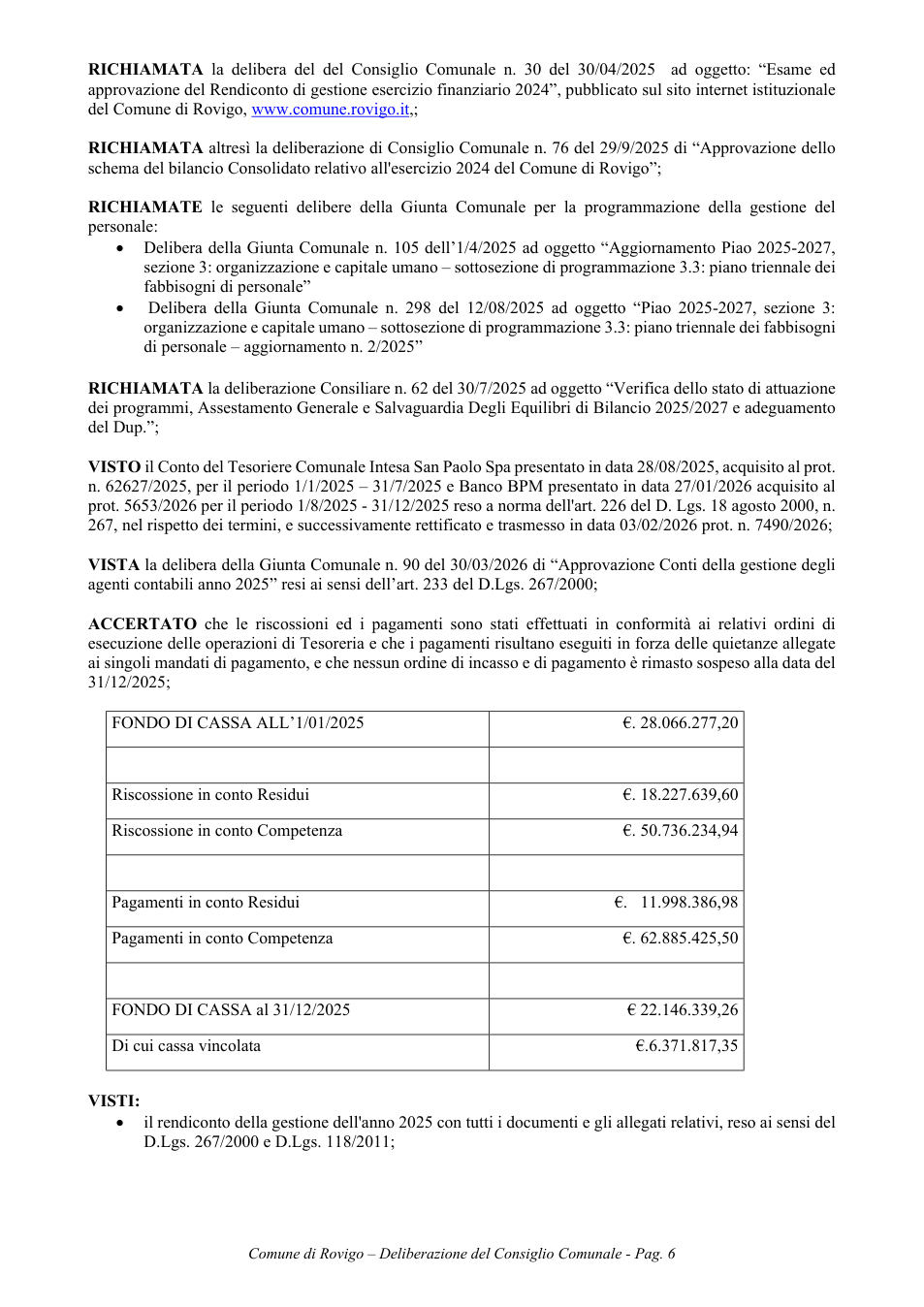 RICHIAMATA la delibera del del Consiglio Comunale n. 30 del 30/04/2025 ad oggetto: "Esame ed approvazione del Rendiconto di gestione esercizio finanziario 2024", pubblicato sul sito internet istituzionale del Comune di Rovigo, www.comune.rovigo.it,;

RICHIAMATA altresì la deliberazione di Consiglio Comunale n. 76 del 29/9/2025 di "Approvazione dello schema del bilancio Consolidato relativo all'esercizio 2024 del Comune di Rovigo";

RICHIAMATE le seguenti delibere della Giunta Comunale per la programmazione della gestione del personale:
• Delibera della Giunta Comunale n. 105 dell'1/4/2025 ad oggetto "Aggiornamento Piao 2025-2027, sezione 3: organizzazione e capitale umano – sottosezione di programmazione 3.3: piano triennale dei fabbisogni di personale"
• Delibera della Giunta Comunale n. 298 del 12/08/2025 ad oggetto "Piao 2025-2027, sezione 3: organizzazione e capitale umano – sottosezione di programmazione 3.3: piano triennale dei fabbisogni di personale – aggiornamento n. 2/2025"

RICHIAMATA la deliberazione Consiliare n. 62 del 30/7/2025 ad oggetto "Verifica dello stato di attuazione dei programmi, Assestamento Generale e Salvaguardia Degli Equilibri di Bilancio 2025/2027 e adeguamento del Dup.";

VISTO il Conto del Tesoriere Comunale Intesa San Paolo Spa presentato in data 28/08/2025, acquisito al prot. n. 62627/2025, per il periodo 1/1/2025 – 31/7/2025 e Banco BPM presentato in data 27/01/2026 acquisito al prot. 5653/2026 per il periodo 1/8/2025 - 31/12/2025 reso a norma dell'art. 226 del D. Lgs. 18 agosto 2000, n. 267, nel rispetto dei termini, e successivamente rettificato e trasmesso in data 03/02/2026 prot. n. 7490/2026;

VISTA la delibera della Giunta Comunale n. 90 del 30/03/2026 di "Approvazione Conti della gestione degli agenti contabili anno 2025" resi ai sensi dell'art. 233 del D.Lgs. 267/2000;

ACCERTATO che le riscossioni ed i pagamenti sono stati effettuati in conformità ai relativi ordini di esecuzione delle operazioni di Tesoreria e che i pagamenti risultano eseguiti in forza delle quietanze allegate ai singoli mandati di pagamento, e che nessun ordine di incasso e di pagamento è rimasto sospeso alla data del 31/12/2025;

| FONDO DI CASSA ALL'1/01/2025 | €. 28.066.277,20 |
|---|---|
| | |
| Riscossione in conto Residui | €. 18.227.639,60 |
| Riscossione in conto Competenza | €. 50.736.234,94 |
| | |
| Pagamenti in conto Residui | €. 11.998.386,98 |
| Pagamenti in conto Competenza | €. 62.885.425,50 |
| | |
| FONDO DI CASSA al 31/12/2025 | € 22.146.339,26 |
| Di cui cassa vincolata | €.6.371.817,35 |

VISTI:
• il rendiconto della gestione dell'anno 2025 con tutti i documenti e gli allegati relativi, reso ai sensi del D.Lgs. 267/2000 e D.Lgs. 118/2011;

Comune di Rovigo – Deliberazione del Consiglio Comunale - Pag. 6